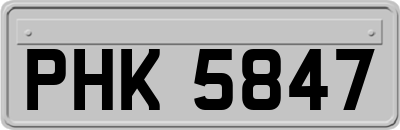 PHK 5847